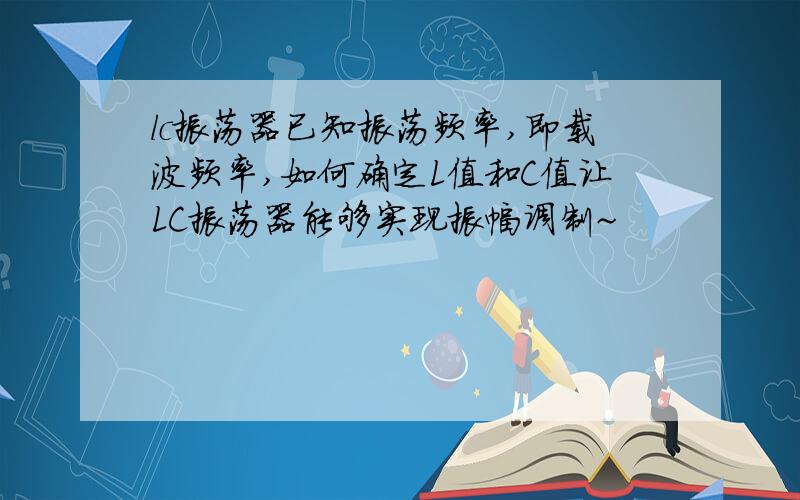 lc振荡器已知振荡频率,即载波频率,如何确定L值和C值让LC振荡器能够实现振幅调制~